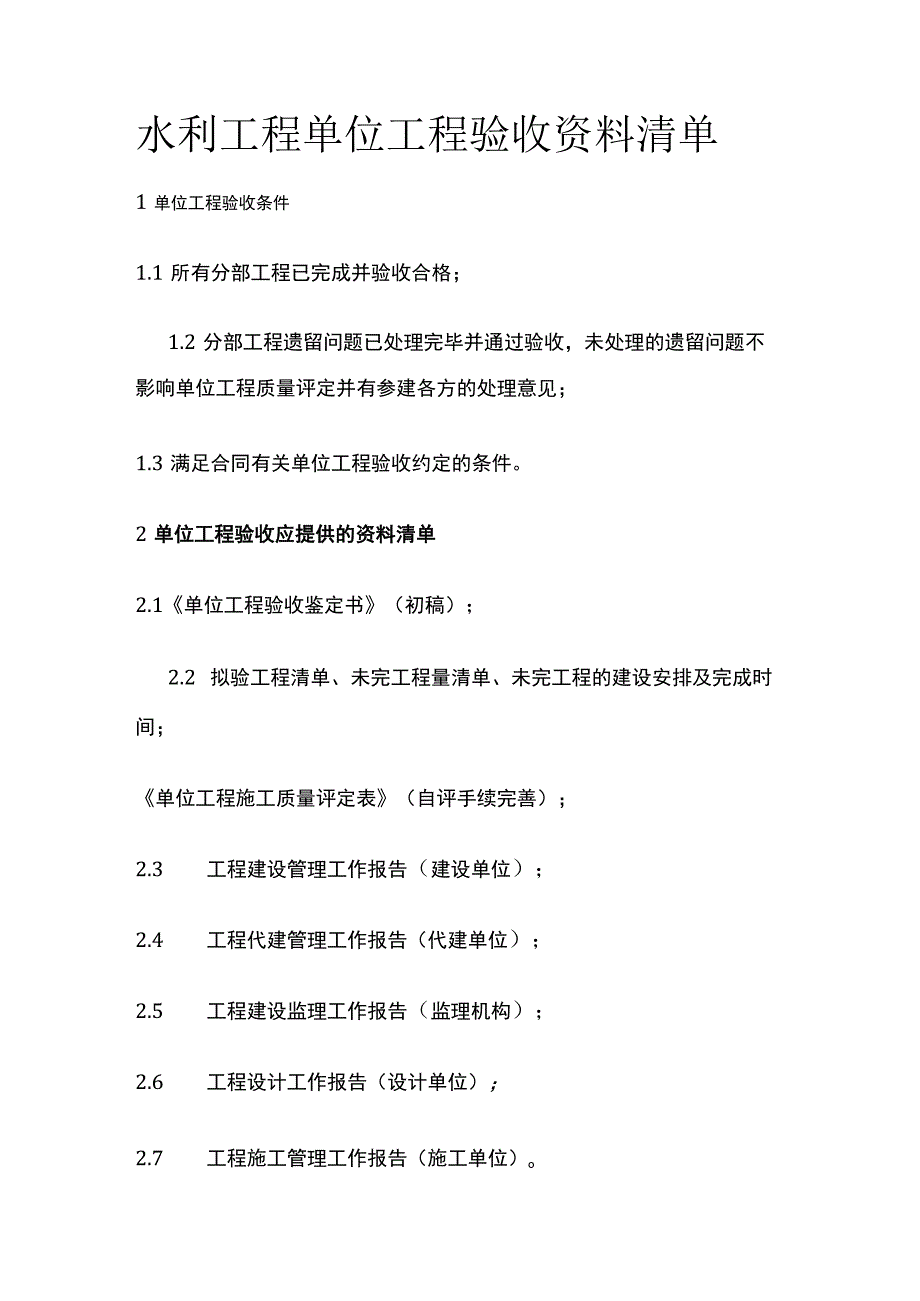 水利工程单位工程验收资料清单

1 单位工程验收条件

1.1 所有分部工程已完成并验收合格；

1.2 分部工程遗留问题已处理完毕并通过验收，未处理的遗留问题不影响单位工程质量评定并有参建各方的处理意见；

1.3 满足合同有关单位工程验收约定的条件。

2 单位工程验收应提供的资料清单

2.1《单位工程验收鉴定书》（初稿）；

2.2 拟验工程清单、未完工程量清单、未完工程的建设安排及完成时间；

《单位工程施工质量评定表》（自评手续完善）；

2.3 工程建设管理工作报告（建设单位）；

2.4 工程代建管理工作报告（代建单位）；

2.5 工程建设监理工作报告（监理机构）；

2.6 工程设计工作报告（设计单位）；

2.7 工程施工管理工作报告（施工单位）。